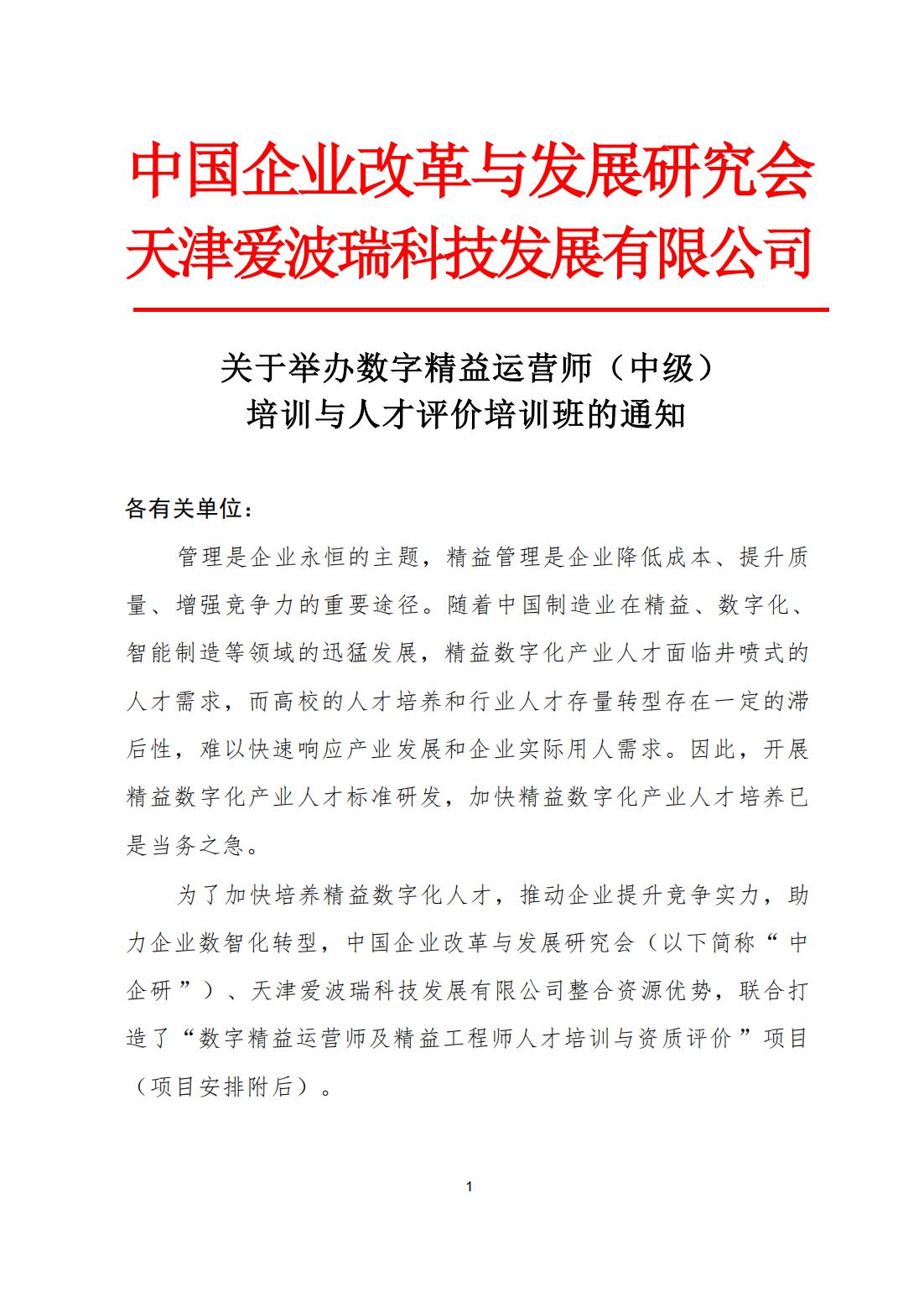 中国企业改革与发展研究会
天津爱波瑞科技发展有限公司

关于举办数字精益运营师（中级）
培训与人才评价培训班的通知

各有关单位：

管理是企业永恒的主题，精益管理是企业降低成本、提升质量、增强竞争力的重要途径。随着中国制造业在精益、数字化、智能制造等领域的迅猛发展，精益数字化产业人才面临井喷式的人才需求，而高校的人才培养和行业人才存量转型存在一定的滞后性，难以快速响应产业发展和企业实际用人需求。因此，开展精益数字化产业人才标准研发，加快精益数字化产业人才培养已是当务之急。

为了加快培养精益数字化人才，推动企业提升竞争实力，助力企业数智化转型，中国企业改革与发展研究会（以下简称“中企研”）、天津爱波瑞科技发展有限公司整合资源优势，联合打造了“数字精益运营师及精益工程师人才培训与资质评价”项目（项目安排附后）。

1